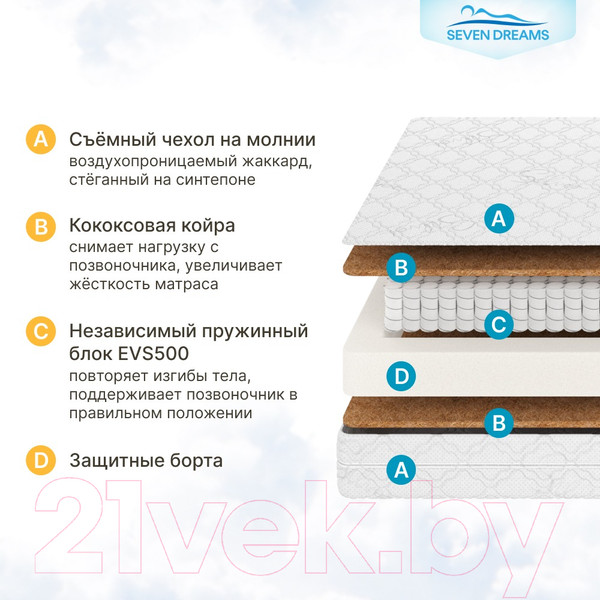 SEVEN DREAMS

A Съёмный чехол на молнии
воздухопроницаемый жаккард, стёганный на синтепоне

B Кококсовая койра
снимает нагрузку с позвоночника, увеличивает жёсткость матраса

C Независимый пружинный блок EVS500
повторяет изгибы тела, поддерживает позвоночник в правильном положении

D Защитные борта

A

B

C

D

B

A

21vek.by